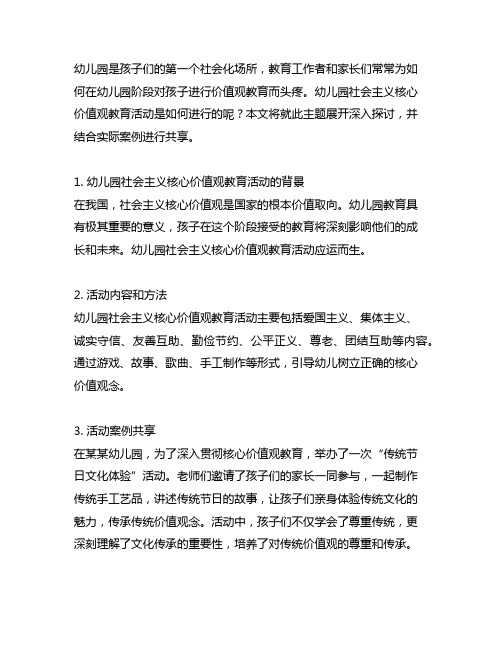 幼儿园是孩子们的第一个社会化场所，教育工作者和家长们常常为如何在幼儿园阶段对孩子进行价值观教育而头疼。幼儿园社会主义核心价值观教育活动是如何进行的呢？本文将就此主题展开深入探讨，并结合实际案例进行共享。

1. 幼儿园社会主义核心价值观教育活动的背景
在我国，社会主义核心价值观是国家的根本价值取向。幼儿园教育具有极其重要的意义，孩子在这个阶段接受的教育将深刻影响他们的成长和未来。幼儿园社会主义核心价值观教育活动应运而生。

2. 活动内容和方法
幼儿园社会主义核心价值观教育活动主要包括爱国主义、集体主义、诚实守信、友善互助、勤俭节约、公平正义、尊老、团结互助等内容。通过游戏、故事、歌曲、手工制作等形式，引导幼儿树立正确的核心价值观念。

3. 活动案例共享
在某某幼儿园，为了深入贯彻核心价值观教育，举办了一次“传统节日文化体验”活动。老师们邀请了孩子们的家长一同参与，一起制作传统手工艺品，讲述传统节日的故事，让孩子们亲身体验传统文化的魅力，传承传统价值观念。活动中，孩子们不仅学会了尊重传统，更深刻理解了文化传承的重要性，培养了对传统价值观的尊重和传承。